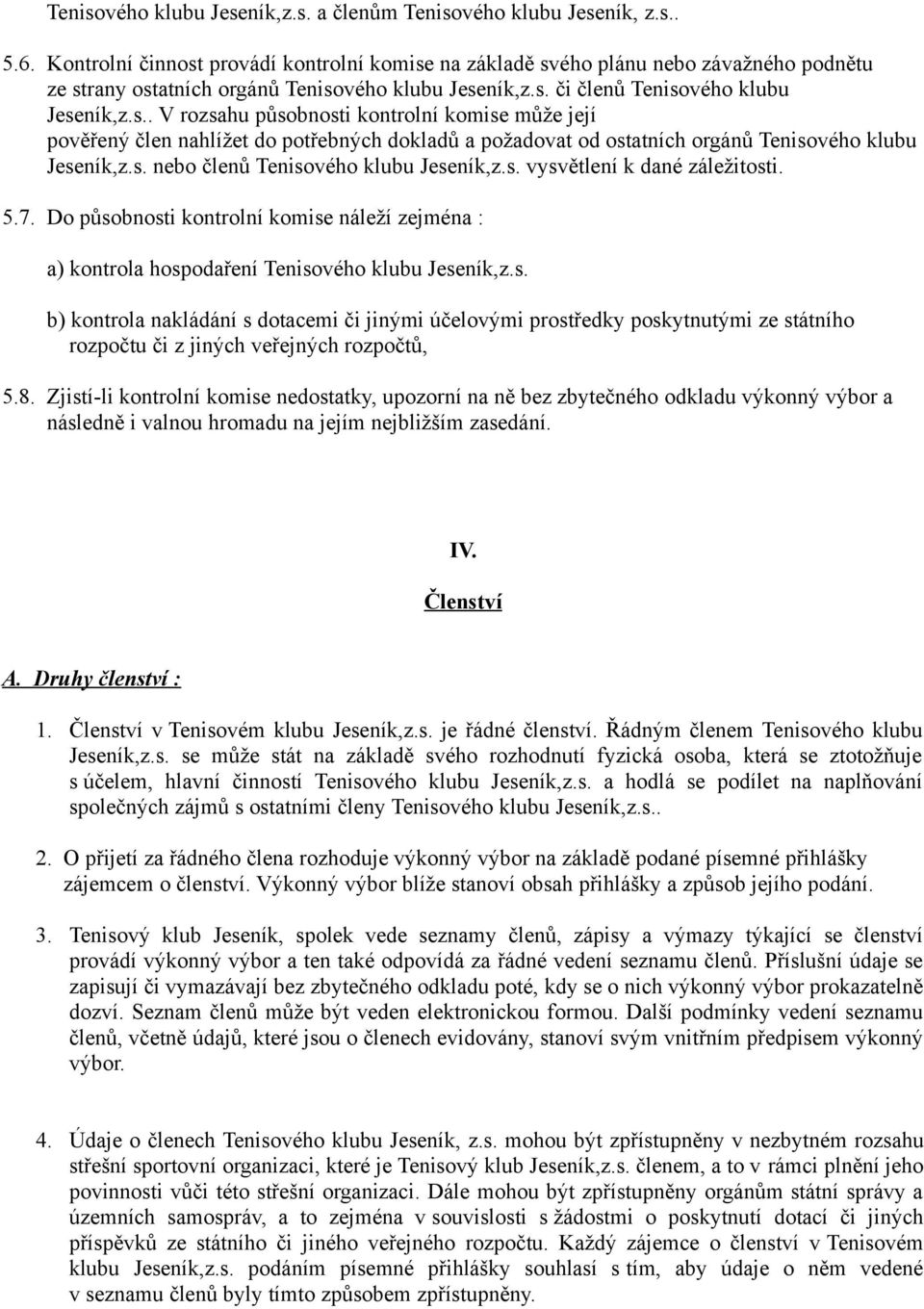 Tenisového klubu Jeseník,z.s. a členům Tenisového klubu Jeseník, z.s..

5.6. Kontrolní činnost provádí kontrolní komise na základě svého plánu nebo závažného podnětu ze strany ostatních orgánů Tenisového klubu Jeseník,z.s. či členů Tenisového klubu Jeseník,z.s.. V rozsahu působnosti kontrolní komise může její pověřený člen nahlížet do potřebných dokladů a požadovat od ostatních orgánů Tenisového klubu Jeseník,z.s. nebo členů Tenisového klubu Jeseník,z.s. vysvětlení k dané záležitosti.

5.7. Do působnosti kontrolní komise náleží zejména :

a) kontrola hospodaření Tenisového klubu Jeseník,z.s.

b) kontrola nakládání s dotacemi či jinými účelovými prostředky poskytnutými ze státního rozpočtu či z jiných veřejných rozpočtů,

5.8. Zjistí-li kontrolní komise nedostatky, upozorní na ně bez zbytečného odkladu výkonný výbor a následně i valnou hromadu na jejím nejbližším zasedání.

IV.

Členství

A. Druhy členství :

1. Členství v Tenisovém klubu Jeseník,z.s. je řádné členství. Řádným členem Tenisového klubu Jeseník,z.s. se může stát na základě svého rozhodnutí fyzická osoba, která se ztotožňuje s účelem, hlavní činností Tenisového klubu Jeseník,z.s. a hodlá se podílet na naplňování společných zájmů s ostatními členy Tenisového klubu Jeseník,z.s..

2. O přijetí za řádného člena rozhoduje výkonný výbor na základě podané písemné přihlášky zájemcem o členství. Výkonný výbor blíže stanoví obsah přihlášky a způsob jejího podání.

3. Tenisový klub Jeseník, spolek vede seznamy členů, zápisy a výmazy týkající se členství provádí výkonný výbor a ten také odpovídá za řádné vedení seznamu členů. Příslušní údaje se zapisují či vymazávají bez zbytečného odkladu poté, kdy se o nich výkonný výbor prokazatelně dozví. Seznam členů může být veden elektronickou formou. Další podmínky vedení seznamu členů, včetně údajů, které jsou o členech evidovány, stanoví svým vnitřním předpisem výkonný výbor.

4. Údaje o členech Tenisového klubu Jeseník, z.s. mohou být zpřístupněny v nezbytném rozsahu střešní sportovní organizaci, které je Tenisový klub Jeseník,z.s. členem, a to v rámci plnění jeho povinností vůči této střešní organizaci. Dále mohou být zpřístupněny orgánům státní správy a územních samospráv, a to zejména v souvislosti s žádostmi o poskytnutí dotací či jiných příspěvků ze státního či jiného veřejného rozpočtu. Každý zájemce o členství v Tenisovém klubu Jeseník,z.s. podáním písemné přihlášky souhlasí s tím, aby údaje o něm vedené v seznamu členů byly tímto způsobem zpřístupněny.